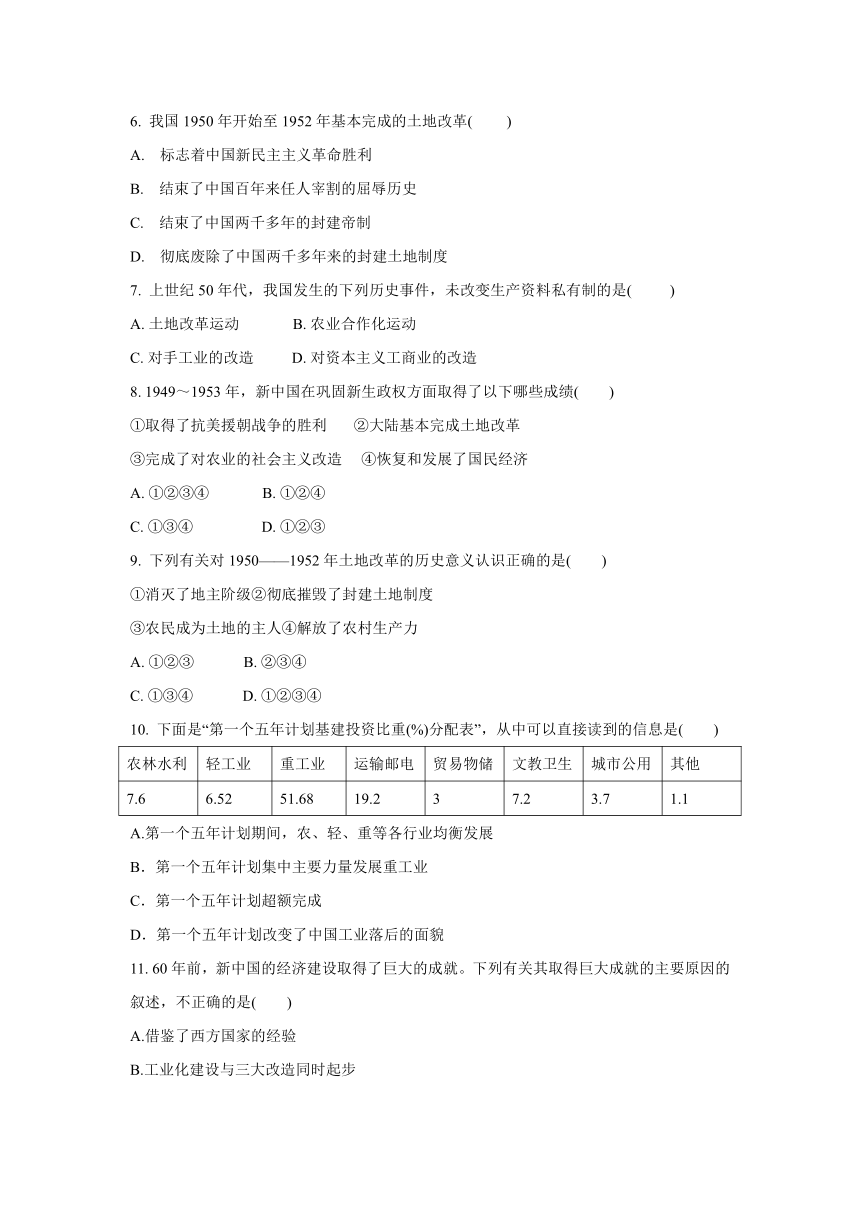 6. 我国 1950 年开始至 1952 年基本完成的土地改革(　　)

A. 标志着中国新民主主义革命胜利

B. 结束了中国百年来任人宰割的屈辱历史

C. 结束了中国两千多年的封建帝制

D. 彻底废除了中国两千多年来的封建土地制度

7. 上世纪 50 年代，我国发生的下列历史事件，未改变生产资料私有制的是(　　)

A. 土地改革运动　　B. 农业合作化运动

C. 对手工业的改造　　D. 对资本主义工商业的改造

8. 1949～1953 年，新中国在巩固新生政权方面取得了以下哪些成绩(　　)

①取得了抗美援朝战争的胜利　②大陆基本完成土地改革

③完成了对农业的社会主义改造　④恢复和发展了国民经济

A. ①②③④　　B. ①②④

C. ①③④　　D. ①②③

9. 下列有关对 1950——1952 年土地改革的历史意义认识正确的是(　　)

①消灭了地主阶级②彻底摧毁了封建土地制度

③农民成为土地的主人④解放了农村生产力

A. ①②③　　B. ②③④

C. ①③④　　D. ①②③④

10. 下面是“第一个五年计划基建投资比重(%)分配表”，从中可以直接读到的信息是(　　)

| 农林水利 | 轻工业 | 重工业 | 运输邮电 | 贸易物储 | 文教卫生 | 城市公用 | 其他 |
|---|---|---|---|---|---|---|---|
| 7.6 | 6.52 | 51.68 | 19.2 | 3 | 7.2 | 3.7 | 1.1 |

A.第一个五年计划期间，农、轻、重等各行业均衡发展

B．第一个五年计划集中主要力量发展重工业

C．第一个五年计划超额完成

D．第一个五年计划改变了中国工业落后的面貌

11. 60 年前，新中国的经济建设取得了巨大的成就。下列有关其取得巨大成就的主要原因的叙述，不正确的是(　　)

A.借鉴了西方国家的经验

B.工业化建设与三大改造同时起步